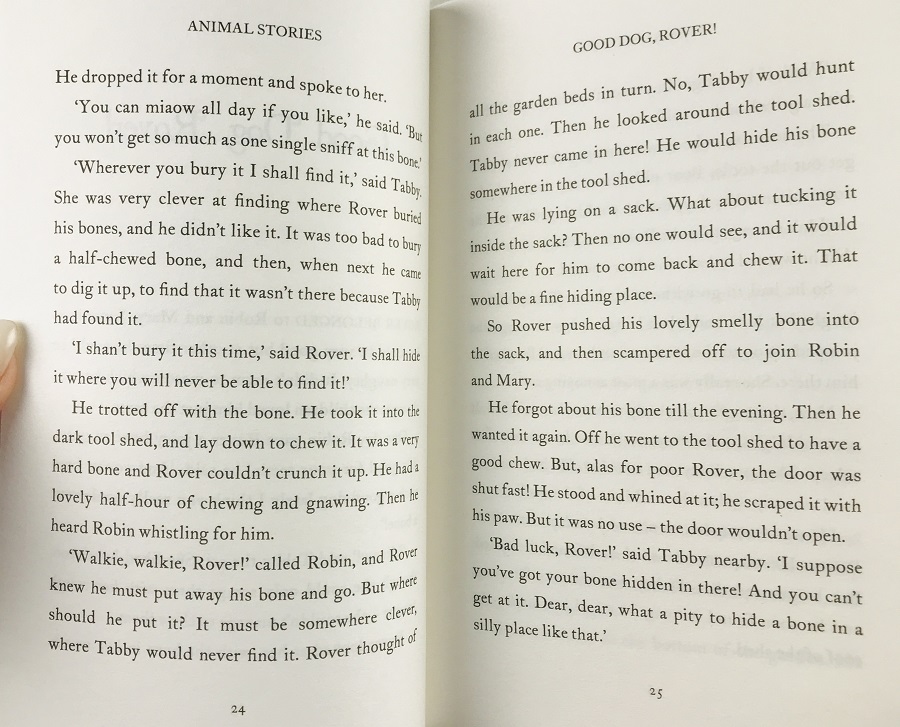 ANIMAL STORIES

He dropped it for a moment and spoke to her.

'You can miaow all day if you like,' he said. 'But you won't get so much as one single sniff at this bone.'

'Wherever you bury it I shall find it,' said Tabby. She was very clever at finding where Rover buried his bones, and he didn't like it. It was too bad to bury a half-chewed bone, and then, when next he came to dig it up, to find that it wasn't there because Tabby had found it.

'I shan't bury it this time,' said Rover. 'I shall hide it where you will never be able to find it!'

He trotted off with the bone. He took it into the dark tool shed, and lay down to chew it. It was a very hard bone and Rover couldn't crunch it up. He had a lovely half-hour of chewing and gnawing. Then he heard Robin whistling for him.

'Walkie, walkie, Rover!' called Robin, and Rover knew he must put away his bone and go. But where should he put it? It must be somewhere clever, where Tabby would never find it. Rover thought of

24

GOOD DOG, ROVER!

all the garden beds in turn. No, Tabby would hunt in each one. Then he looked around the tool shed. Tabby never came in here! He would hide his bone somewhere in the tool shed.

He was lying on a sack. What about tucking it inside the sack? Then no one would see, and it would wait here for him to come back and chew it. That would be a fine hiding place.

So Rover pushed his lovely smelly bone into the sack, and then scampered off to join Robin and Mary.

He forgot about his bone till the evening. Then he wanted it again. Off he went to the tool shed to have a good chew. But, alas for poor Rover, the door was shut fast! He stood and whined at it; he scraped it with his paw. But it was no use – the door wouldn't open.

'Bad luck, Rover!' said Tabby nearby. 'I suppose you've got your bone hidden in there! And you can't get at it. Dear, dear, what a pity to hide a bone in a silly place like that.'

25